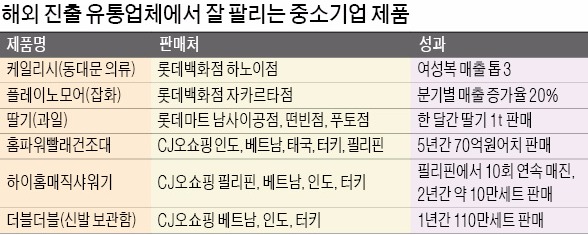 해외 진출 유통업체에서 잘 팔리는 중소기업 제품

| 제품명 | 판매처 | 성과 |
|---|---|---|
| 케일리시(동대문 의류) | 롯데백화점 하노이점 | 여성복 매출 톱 3 |
| 플레이노모어(잡화) | 롯데백화점 자카르타점 | 분기별 매출 증가율 20% |
| 딸기(과일) | 롯데마트 남사이공점, 떤빈점, 푸토점 | 한 달간 딸기 1t 판매 |
| 홈파워빨래건조대 | CJ오쇼핑 인도, 베트남, 태국, 터키, 필리핀 | 5년간 70억원어치 판매 |
| 하이홈매직샤워기 | CJ오쇼핑 필리핀, 베트남, 인도, 터키 | 필리핀에서 10회 연속 매진, 2년간 약 10만세트 판매 |
| 더블더블(신발 보관함) | CJ오쇼핑 베트남, 인도, 터키 | 1년간 110만세트 판매 |